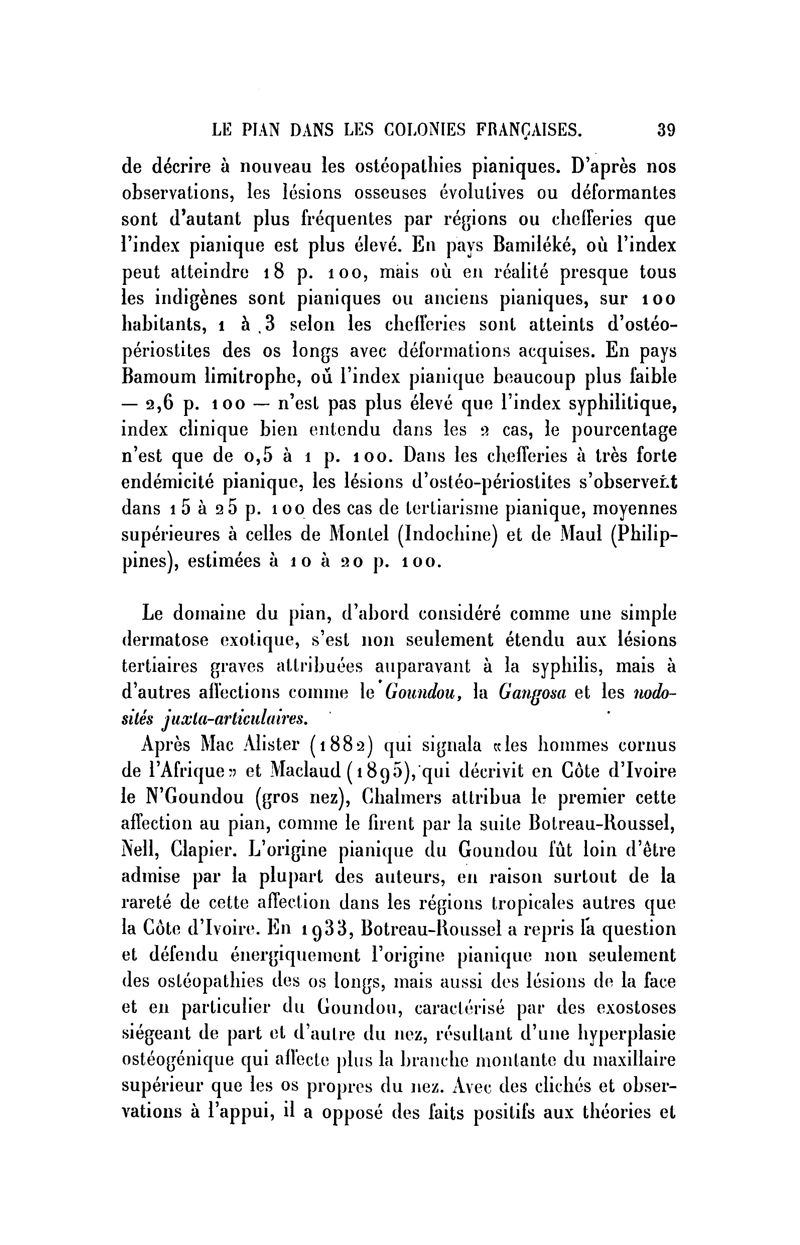 LE PIAN DANS LES COLONIES FRANÇAISES. 39

de décrire à nouveau les ostéopathies pianiques. D'après nos observations, les lésions osseuses évolutives ou déformantes sont d'autant plus fréquentes par régions ou chefferies que l'index pianique est plus élevé. En pays Bamiléké, où l'index peut atteindre 18 p. 100, mais où en réalité presque tous les indigènes sont pianiques ou anciens pianiques, sur 100 habitants, 1 à 3 selon les chefferies sont atteints d'ostéo-périostites des os longs avec déformations acquises. En pays Bamoum limitrophe, où l'index pianique beaucoup plus faible — 2,6 p. 100 — n'est pas plus élevé que l'index syphilitique, index clinique bien entendu dans les 2 cas, le pourcentage n'est que de 0,5 à 1 p. 100. Dans les chefferies à très forte endémicité pianique, les lésions d'ostéo-périostites s'observent dans 15 à 25 p. 100 des cas de tertiarisme pianique, moyennes supérieures à celles de Montel (Indochine) et de Maul (Philippines), estimées à 10 à 20 p. 100.

Le domaine du pian, d'abord considéré comme une simple dermatose exotique, s'est non seulement étendu aux lésions tertiaires graves attribuées auparavant à la syphilis, mais à d'autres affections comme le Goundou, la Gangosa et les nodosités juxta-articulaires.

Après Mac Alister (1882) qui signala «les hommes cornus de l'Afrique» et Maclaud (1895), qui décrivit en Côte d'Ivoire le N'Goundou (gros nez), Chalmers attribua le premier cette affection au pian, comme le firent par la suite Botreau-Roussel, Nell, Clapier. L'origine pianique du Goundou fût loin d'être admise par la plupart des auteurs, en raison surtout de la rareté de cette affection dans les régions tropicales autres que la Côte d'Ivoire. En 1933, Botreau-Roussel a repris la question et défendu énergiquement l'origine pianique non seulement des ostéopathies des os longs, mais aussi des lésions de la face et en particulier du Goundou, caractérisé par des exostoses siégeant de part et d'autre du nez, résultant d'une hyperplasie ostéogénique qui affecte plus la branche montante du maxillaire supérieur que les os propres du nez. Avec des clichés et observations à l'appui, il a opposé des faits positifs aux théories et